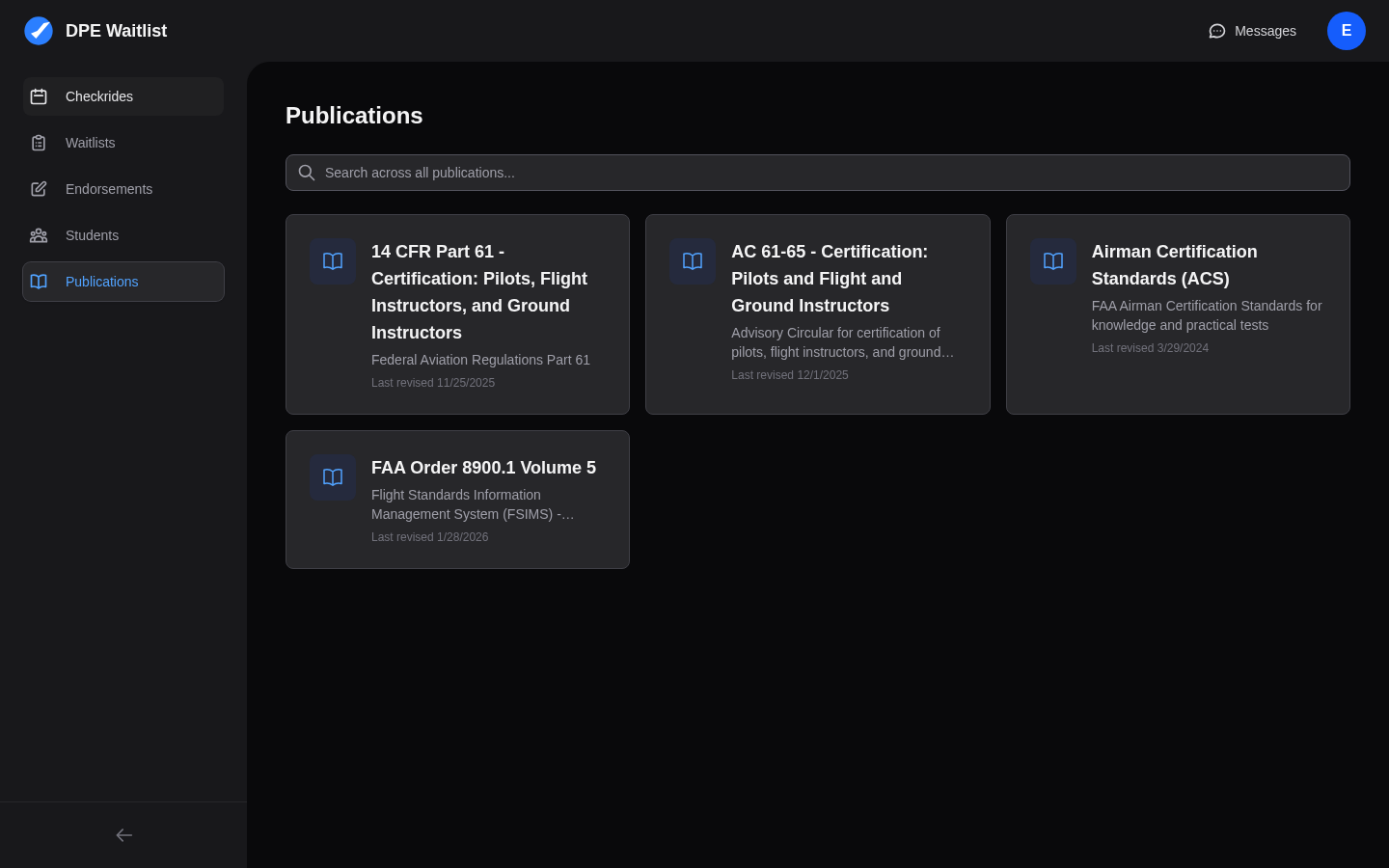 DPE Waitlist

Messages

E

Checkrides

Waitlists

Endorsements

Students

Publications

Publications

Search across all publications...

14 CFR Part 61 - Certification: Pilots, Flight Instructors, and Ground Instructors

Federal Aviation Regulations Part 61

Last revised 11/25/2025

AC 61-65 - Certification: Pilots and Flight and Ground Instructors

Advisory Circular for certification of pilots, flight instructors, and ground…

Last revised 12/1/2025

Airman Certification Standards (ACS)

FAA Airman Certification Standards for knowledge and practical tests

Last revised 3/29/2024

FAA Order 8900.1 Volume 5

Flight Standards Information Management System (FSIMS) -…

Last revised 1/28/2026